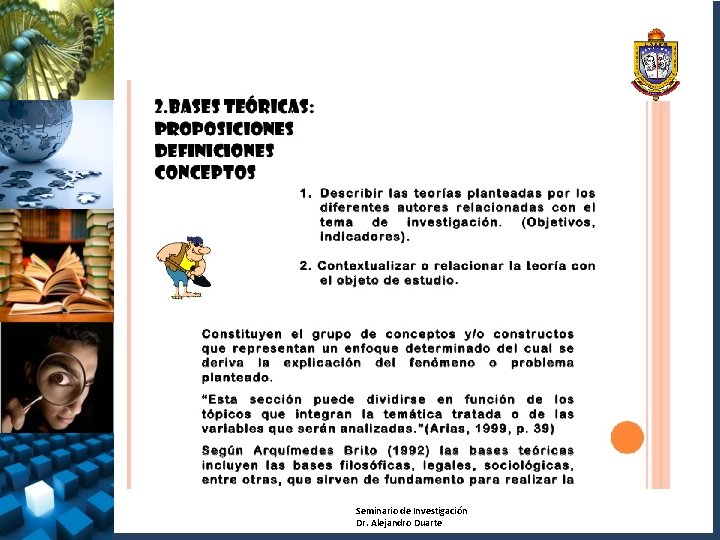 2.BASES TEÓRICAS:
PROPOSICIONES
DEFINICIONES
CONCEPTOS

1. Describir las teorías planteadas por los diferentes autores relacionadas con el tema de investigación. (Objetivos, indicadores).

2. Contextualizar o relacionar la teoría con el objeto de estudio.

Constituyen el grupo de conceptos y/o constructos que representan un enfoque determinado del cual se deriva la explicación del fenómeno o problema planteado.

"Esta sección puede dividirse en función de los tópicos que integran la temática tratada o de las variables que serán analizadas."(Arias, 1999, p. 39)

Según Arquímedes Brito (1992) las bases teóricas incluyen las bases filosóficas, legales, sociológicas, entre otras, que sirven de fundamento para realizar la

Seminario de Investigación
Dr. Alejandro Duarte